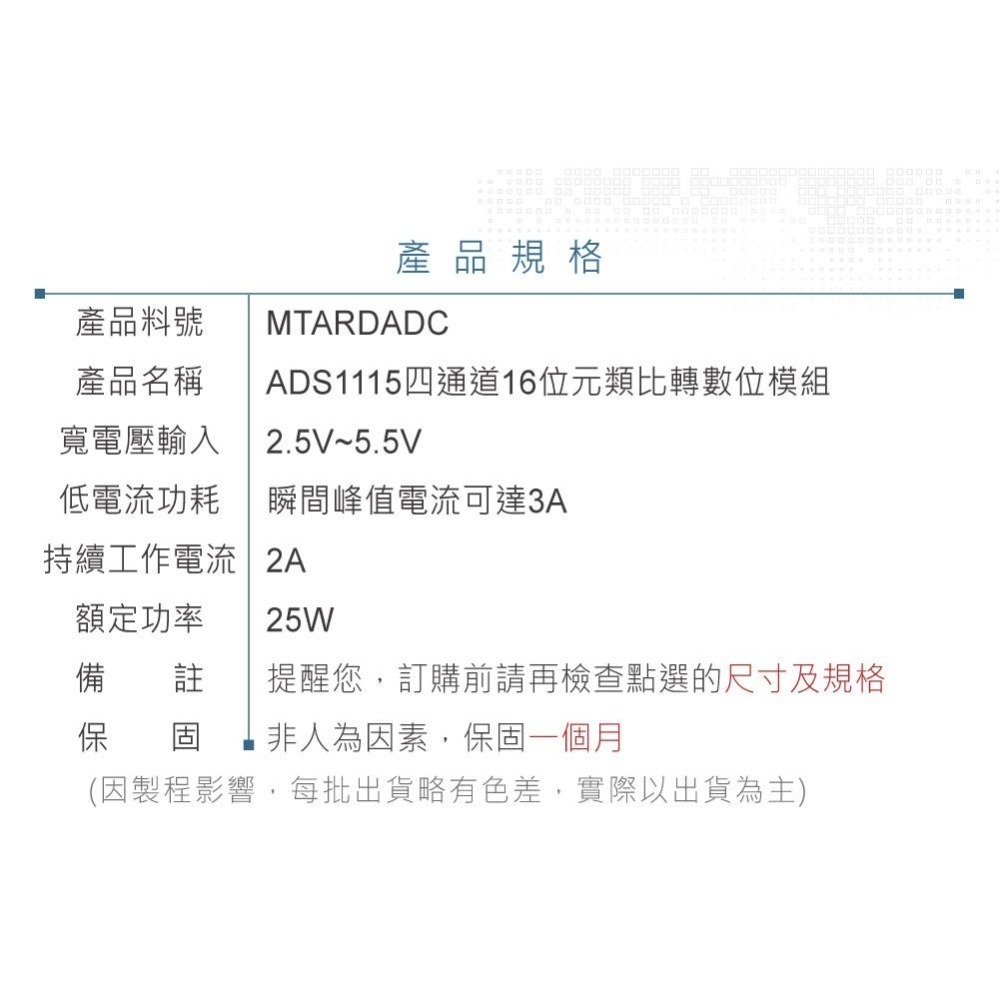 產品規格

| 產品料號 | MTARDADC |
|---|---|
| 產品名稱 | ADS1115四通道16位元類比轉數位模組 |
| 寬電壓輸入 | 2.5V~5.5V |
| 低電流功耗 | 瞬間峰值電流可達3A |
| 持續工作電流 | 2A |
| 額定功率 | 25W |
| 備　註 | 提醒您，訂購前請再檢查點選的尺寸及規格 |
| 保　固 | 非人為因素，保固一個月 |

(因製程影響，每批出貨略有色差，實際以出貨為主)